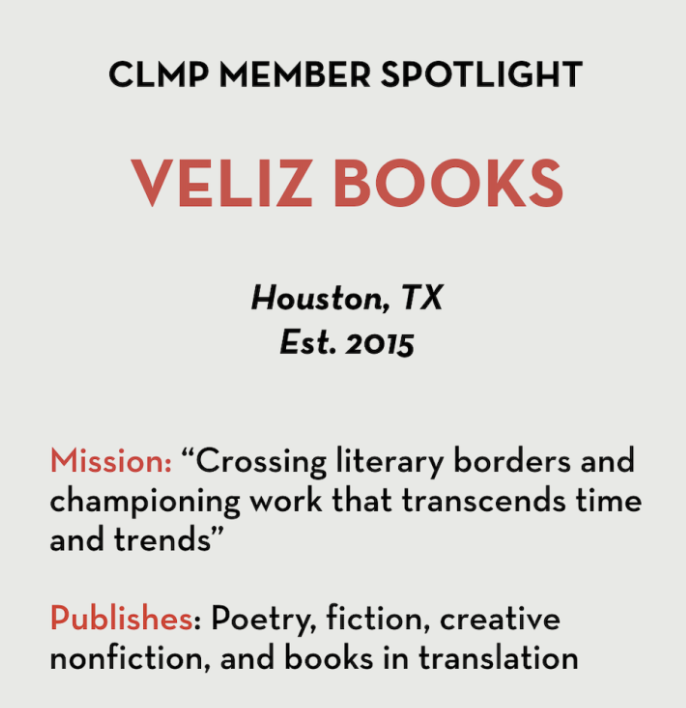 CLMP MEMBER SPOTLIGHT

VELIZ BOOKS

Houston, TX
Est. 2015

Mission: "Crossing literary borders and championing work that transcends time and trends"

Publishes: Poetry, fiction, creative nonfiction, and books in translation